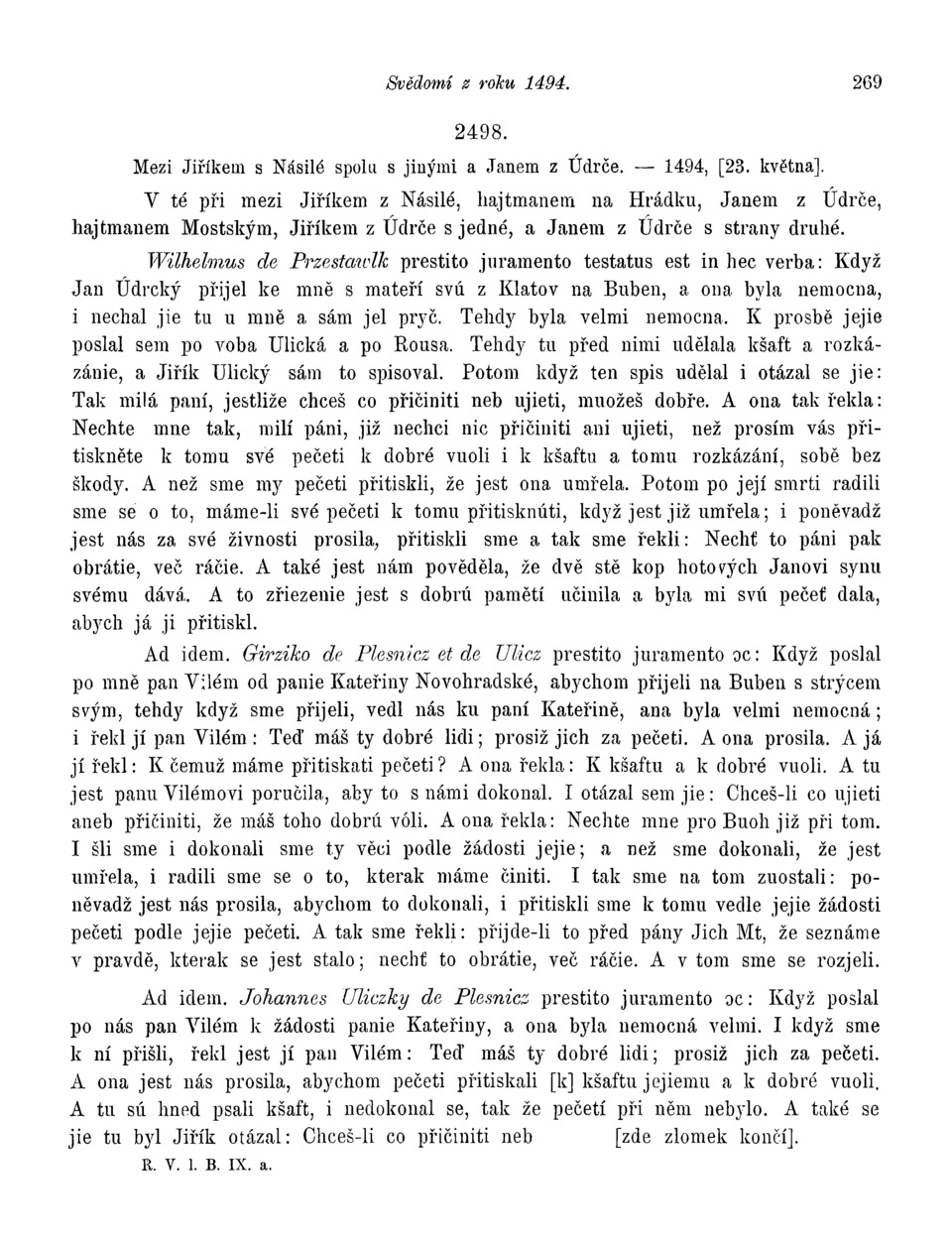 Svědomí z roku 1494. 269

2498.

Mezi Jiříkem s Násilé spolu s jinými a Janem z Údrče. — 1494, [23. května].

V té při mezi Jiříkem z Násilé, hajtmanem na Hrádku, Janem z Údrče, hajtmanem Mostským, Jiříkem z Údrče s jedné, a Janem z Údrče s strany druhé.

Wilhelmus de Przestawlk prestito juramento testatus est in hec verba: Když Jan Údrcký přijel ke mně s mateří svú z Klatov na Buben, a ona byla nemocna, i nechal jie tu u mně a sám jel pryč. Tehdy byla velmi nemocna. K prosbě jejie poslal sem po voba Ulická a po Rousa. Tehdy tu před nimi udělala kšaft a rozkázánie, a Jiřík Ulický sám to spisoval. Potom když ten spis udělal i otázal se jie: Tak milá paní, jestliže chceš co přičiniti neb ujieti, muožeš dobře. A ona tak řekla: Nechte mne tak, milí páni, již nechci nic přičiniti ani ujieti, než prosím vás přitiskněte k tomu své pečeti k dobré vuoli i k kšaftu a tomu rozkázání, sobě bez škody. A než sme my pečeti přitiskli, že jest ona umřela. Potom po její smrti radili sme se o to, máme-li své pečeti k tomu přitisknúti, když jest již umřela; i poněvadž jest nás za své živnosti prosila, přitiskli sme a tak sme řekli: Nechť to páni pak obrátie, več ráčie. A také jest nám pověděla, že dvě stě kop hotových Janovi synu svému dává. A to zřiezenie jest s dobrú pamětí učinila a byla mi svú pečeť dala, abych já ji přitiskl.

Ad idem. Girziko de Plesnicz et de Ulicz prestito juramento ɔc: Když poslal po mně pan Vilém od panie Kateřiny Novohradské, abychom přijeli na Buben s strýcem svým, tehdy když sme přijeli, vedl nás ku paní Kateřině, ana byla velmi nemocná; i řekl jí pan Vilém: Teď máš ty dobré lidi; prosiž jich za pečeti. A ona prosila. A já jí řekl: K čemuž máme přitiskati pečeti? A ona řekla: K kšaftu a k dobré vuoli. A tu jest panu Vilémovi poručila, aby to s námi dokonal. I otázal sem jie: Chceš-li co ujieti aneb přičiniti, že máš toho dobrú vóli. A ona řekla: Nechte mne pro Buoh již při tom. I šli sme i dokonali sme ty věci podle žádosti jejie; a než sme dokonali, že jest umřela, i radili sme se o to, kterak máme činiti. I tak sme na tom zuostali: poněvadž jest nás prosila, abychom to dokonali, i přitiskli sme k tomu vedle jejie žádosti pečeti podle jejie pečeti. A tak sme řekli: přijde-li to před pány Jich Mt, že seznáme v pravdě, kterak se jest stalo; nechť to obrátie, več ráčie. A v tom sme se rozjeli.

Ad idem. Johannes Uliczky de Plesnicz prestito juramento ɔc: Když poslal po nás pan Vilém k žádosti panie Kateřiny, a ona byla nemocná velmi. I když sme k ní přišli, řekl jest jí pan Vilém: Teď máš ty dobré lidi; prosiž jich za pečeti. A ona jest nás prosila, abychom pečeti přitiskali [k] kšaftu jejiemu a k dobré vuoli. A tu sú hned psali kšaft, i nedokonal se, tak že pečetí při něm nebylo. A také se jie tu byl Jiřík otázal: Chceš-li co přičiniti neb [zde zlomek končí].

R. V. l. B. IX. a.